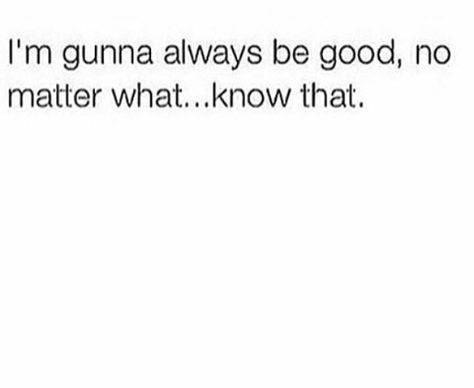 I'm gunna always be good, no matter what...know that.